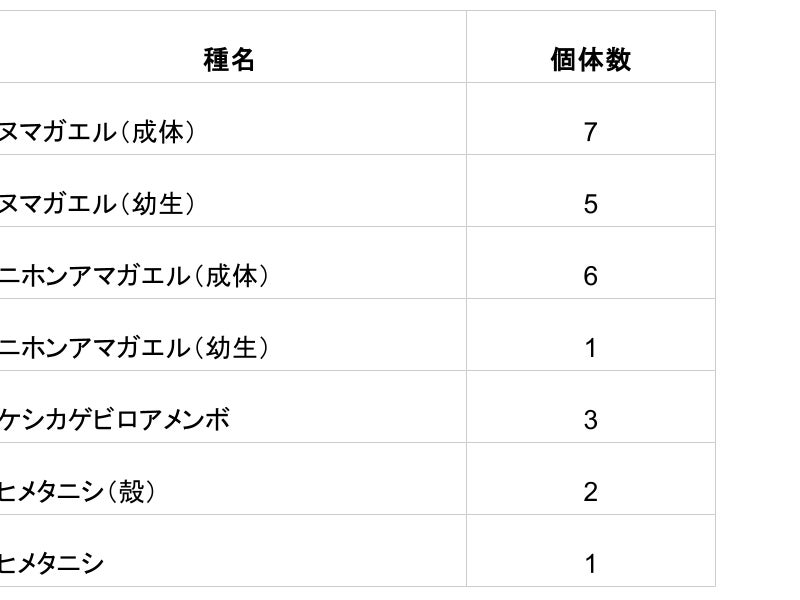 | 種名 | 個体数 |
|---|---|
| ヌマガエル（成体） | 7 |
| ヌマガエル（幼生） | 5 |
| ニホンアマガエル（成体） | 6 |
| ニホンアマガエル（幼生） | 1 |
| ケシカゲビロアメンボ | 3 |
| ヒメタニシ（殻） | 2 |
| ヒメタニシ | 1 |